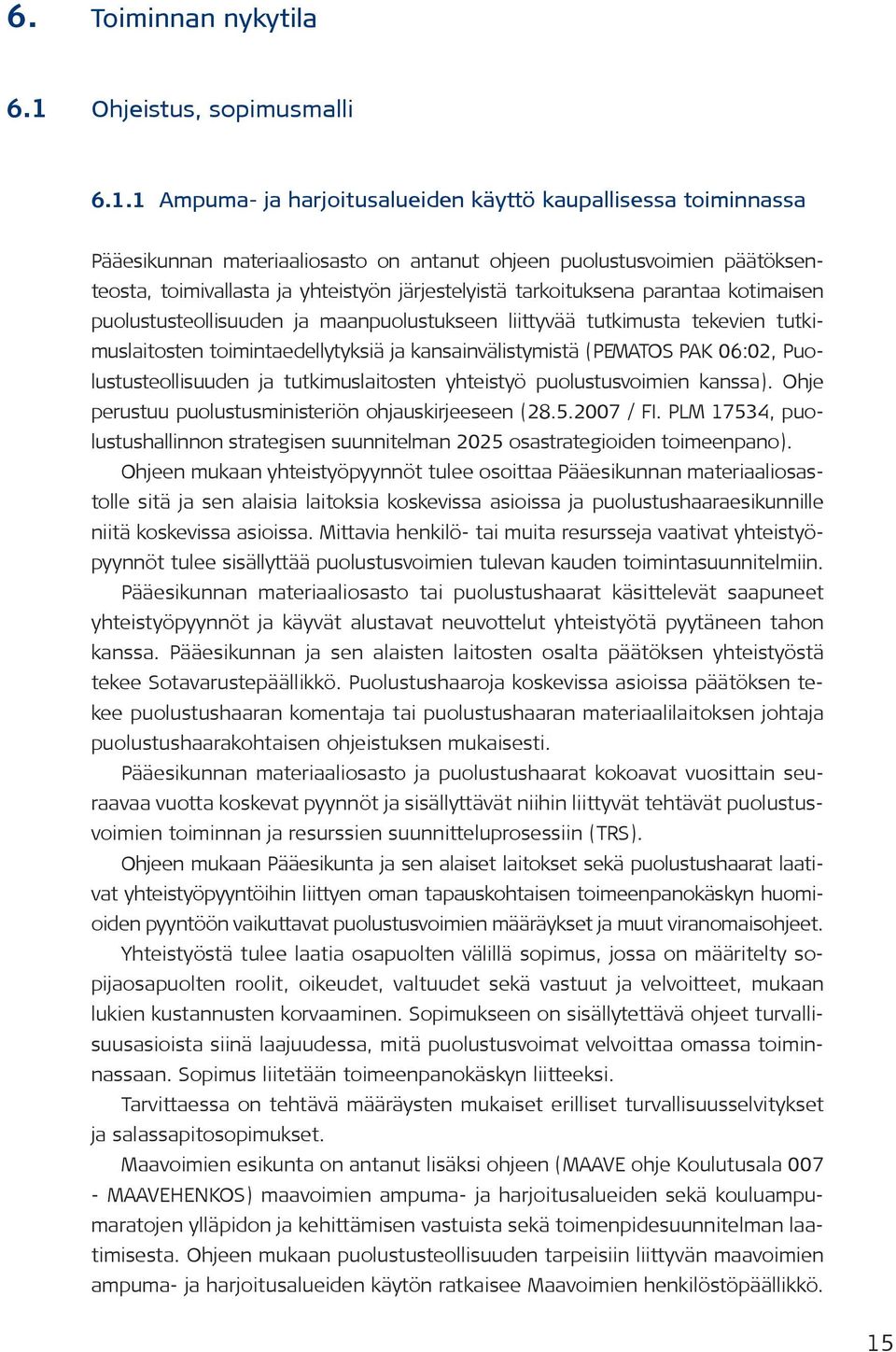 6. Toiminnan nykytila

6.1 Ohjeistus, sopimusmalli

6.1.1 Ampuma- ja harjoitusalueiden käyttö kaupallisessa toiminnassa

Pääesikunnan materiaaliosasto on antanut ohjeen puolustusvoimien päätöksenteosta, toimivallasta ja yhteistyön järjestelyistä tarkoituksena parantaa kotimaisen puolustusteollisuuden ja maanpuolustukseen liittyvää tutkimusta tekevien tutkimuslaitosten toimintaedellytyksiä ja kansainvälistymistä (PEMATOS PAK 06:02, Puolustusteollisuuden ja tutkimuslaitosten yhteistyö puolustusvoimien kanssa). Ohje perustuu puolustusministeriön ohjauskirjeeseen (28.5.2007 / FI. PLM 17534, puolustushallinnon strategisen suunnitelman 2025 osastrategioiden toimeenpano).

Ohjeen mukaan yhteistyöpyynnöt tulee osoittaa Pääesikunnan materiaaliosastolle sitä ja sen alaisia laitoksia koskevissa asioissa ja puolustushaaraesikunnille niitä koskevissa asioissa. Mittavia henkilö- tai muita resursseja vaativat yhteistyöpyynnöt tulee sisällyttää puolustusvoimien tulevan kauden toimintasuunnitelmiin.

Pääesikunnan materiaaliosasto tai puolustushaarat käsittelevät saapuneet yhteistyöpyynnöt ja käyvät alustavat neuvottelut yhteistyötä pyytäneen tahon kanssa. Pääesikunnan ja sen alaisten laitosten osalta päätöksen yhteistyöstä tekee Sotavarustepäällikkö. Puolustushaaroja koskevissa asioissa päätöksen tekee puolustushaaran komentaja tai puolustushaaran materiaalilaitoksen johtaja puolustushaarakohtaisen ohjeistuksen mukaisesti.

Pääesikunnan materiaaliosasto ja puolustushaarat kokoavat vuosittain seuraavaa vuotta koskevat pyynnöt ja sisällyttävät niihin liittyvät tehtävät puolustusvoimien toiminnan ja resurssien suunnitteluprosessiin (TRS).

Ohjeen mukaan Pääesikunta ja sen alaiset laitokset sekä puolustushaarat laativat yhteistyöpyyntöihin liittyen oman tapauskohtaisen toimeenpanokäskyn huomioiden pyyntöön vaikuttavat puolustusvoimien määräykset ja muut viranomaisohjeet.

Yhteistyöstä tulee laatia osapuolten välillä sopimus, jossa on määritelty sopijaosapuolten roolit, oikeudet, valtuudet sekä vastuut ja velvoitteet, mukaan lukien kustannusten korvaaminen. Sopimukseen on sisällytettävä ohjeet turvallisuusasioista siinä laajuudessa, mitä puolustusvoimat velvoittaa omassa toiminnassaan. Sopimus liitetään toimeenpanokäskyn liitteeksi.

Tarvittaessa on tehtävä määräysten mukaiset erilliset turvallisuusselvitykset ja salassapitosopimukset.

Maavoimien esikunta on antanut lisäksi ohjeen (MAAVE ohje Koulutusala 007 - MAAVEHENKOS) maavoimien ampuma- ja harjoitusalueiden sekä kouluampumaratojen ylläpidon ja kehittämisen vastuista sekä toimenpidesuunnitelman laatimisesta. Ohjeen mukaan puolustusteollisuuden tarpeisiin liittyvän maavoimien ampuma- ja harjoitusalueiden käytön ratkaisee Maavoimien henkilöstöpäällikkö.

15